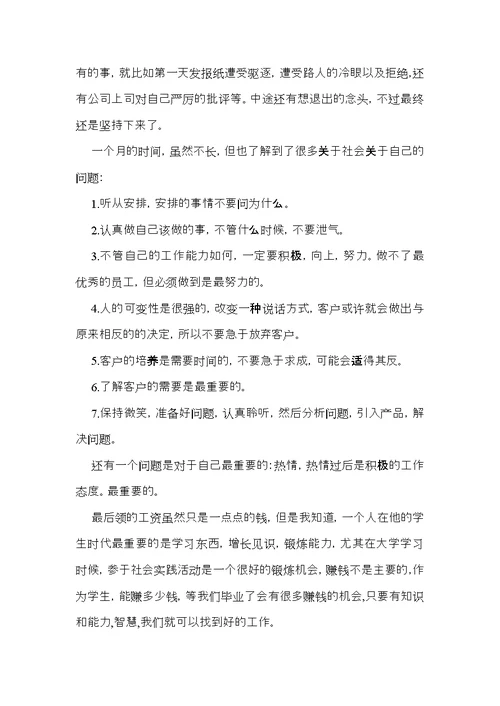 有的事，就比如第一天发报纸遭受驱逐，遭受路人的冷眼以及拒绝,还有公司上司对自己严厉的批评等。中途还有想退出的念头，不过最终还是坚持下来了。

一个月的时间，虽然不长，但也了解到了很多关于社会关于自己的问题：

1.听从安排，安排的事情不要问为什么。

2.认真做自己该做的事，不管什么时候，不要泄气。

3.不管自己的工作能力如何，一定要积极，向上，努力。做不了最优秀的员工，但必须做到是最努力的。

4.人的可变性是很强的，改变一种说话方式，客户或许就会做出与原来相反的的决定，所以不要急于放弃客户。

5.客户的培养是需要时间的，不要急于求成，可能会适得其反。

6.了解客户的需要是最重要的。

7.保持微笑，准备好问题，认真聆听，然后分析问题，引入产品，解决问题。

还有一个问题是对于自己最重要的：热情，热情过后是积极的工作态度。最重要的。

最后领的工资虽然只是一点点的钱，但是我知道，一个人在他的学生时代最重要的是学习东西，增长见识，锻炼能力，尤其在大学学习时候，参于社会实践活动是一个很好的锻炼机会，赚钱不是主要的，作为学生，能赚多少钱，等我们毕业了会有很多赚钱的机会,只要有知识和能力,智慧,我们就可以找到好的工作。